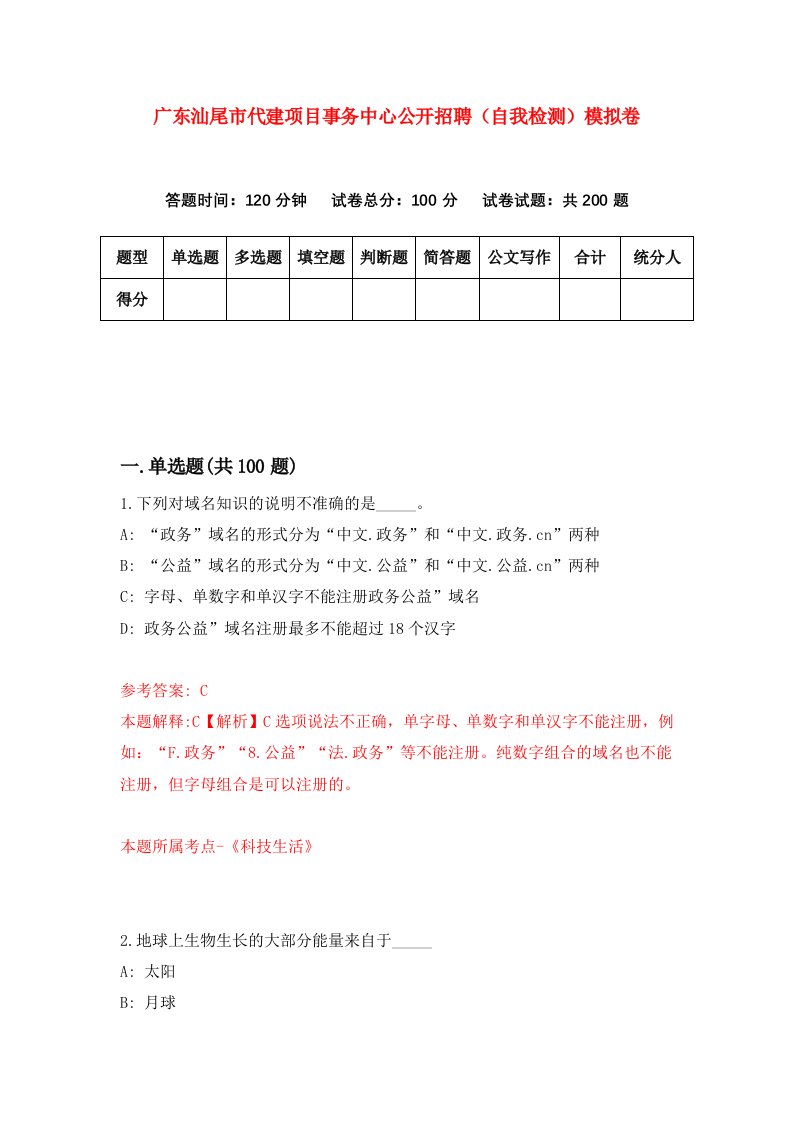 广东汕尾市代建项目事务中心公开招聘（自我检测）模拟卷

答题时间：120 分钟　试卷总分：100 分　试卷试题：共 200 题

| 题型 | 单选题 | 多选题 | 填空题 | 判断题 | 简答题 | 公文写作 | 合计 | 统分人 |
|---|---|---|---|---|---|---|---|---|
| 得分 | | | | | | | | |

一.单选题(共 100 题)

1.下列对域名知识的说明不准确的是_____。
A: “政务”域名的形式分为“中文.政务”和“中文.政务.cn”两种
B: “公益”域名的形式分为“中文.公益”和“中文.公益.cn”两种
C: 字母、单数字和单汉字不能注册政务公益”域名
D: 政务公益”域名注册最多不能超过 18 个汉字

参考答案: C
本题解释:C【解析】C 选项说法不正确，单字母、单数字和单汉字不能注册，例如：“F.政务”“8.公益”“法.政务”等不能注册。纯数字组合的域名也不能注册，但字母组合是可以注册的。

本题所属考点-《科技生活》

2.地球上生物生长的大部分能量来自于_____
A: 太阳
B: 月球